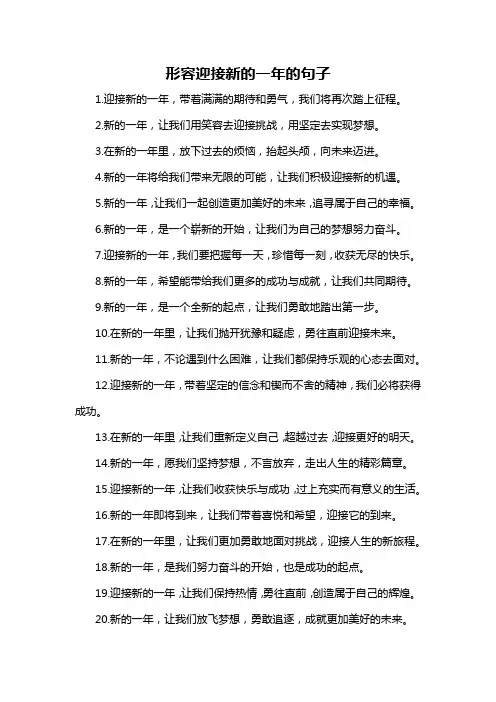 形容迎接新的一年的句子

1.迎接新的一年，带着满满的期待和勇气，我们将再次踏上征程。

2.新的一年，让我们用笑容去迎接挑战，用坚定去实现梦想。

3.在新的一年里，放下过去的烦恼，抬起头颅，向未来迈进。

4.新的一年将给我们带来无限的可能，让我们积极迎接新的机遇。

5.新的一年，让我们一起创造更加美好的未来，追寻属于自己的幸福。

6.新的一年，是一个崭新的开始，让我们为自己的梦想努力奋斗。

7.迎接新的一年，我们要把握每一天，珍惜每一刻，收获无尽的快乐。

8.新的一年，希望能带给我们更多的成功与成就，让我们共同期待。

9.新的一年，是一个全新的起点，让我们勇敢地踏出第一步。

10.在新的一年里，让我们抛开犹豫和疑虑，勇往直前迎接未来。

11.新的一年，不论遇到什么困难，让我们都保持乐观的心态去面对。

12.迎接新的一年，带着坚定的信念和锲而不舍的精神，我们必将获得成功。

13.在新的一年里，让我们重新定义自己，超越过去，迎接更好的明天。

14.新的一年，愿我们坚持梦想，不言放弃，走出人生的精彩篇章。

15.迎接新的一年，让我们收获快乐与成功，过上充实而有意义的生活。

16.新的一年即将到来，让我们带着喜悦和希望，迎接它的到来。

17.在新的一年里，让我们更加勇敢地面对挑战，迎接人生的新旅程。

18.新的一年，是我们努力奋斗的开始，也是成功的起点。

19.迎接新的一年，让我们保持热情，勇往直前，创造属于自己的辉煌。

20.新的一年，让我们放飞梦想，勇敢追逐，成就更加美好的未来。